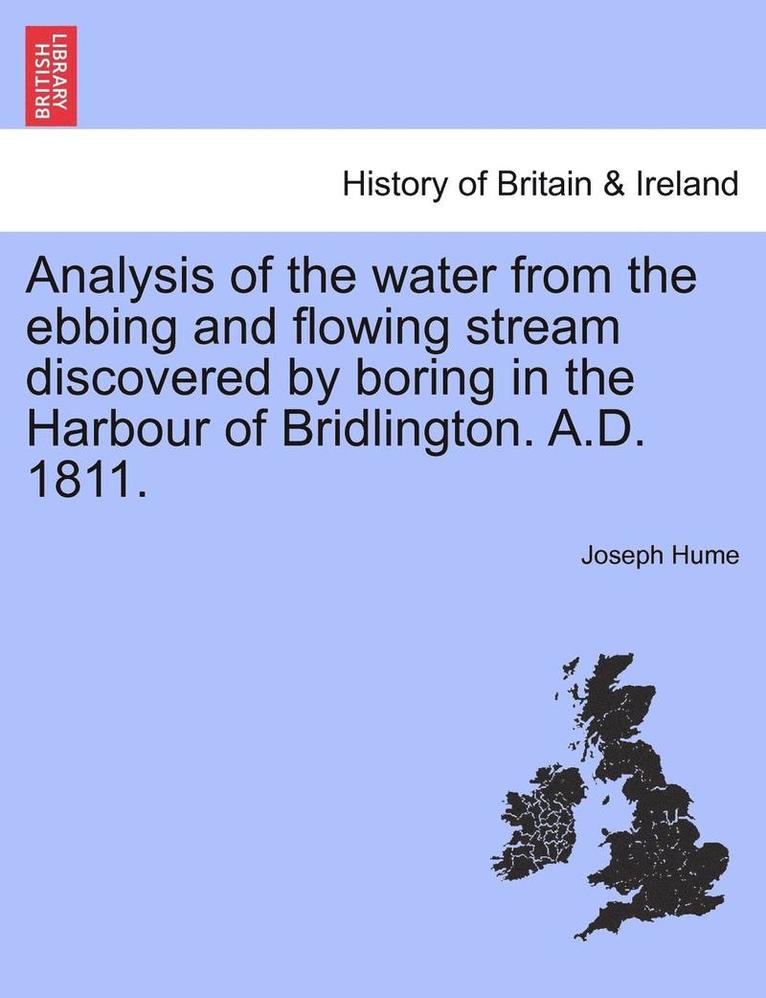 BRITISH LIBRARY

History of Britain & Ireland

Analysis of the water from the ebbing and flowing stream discovered by boring in the Harbour of Bridlington. A.D. 1811.

Joseph Hume